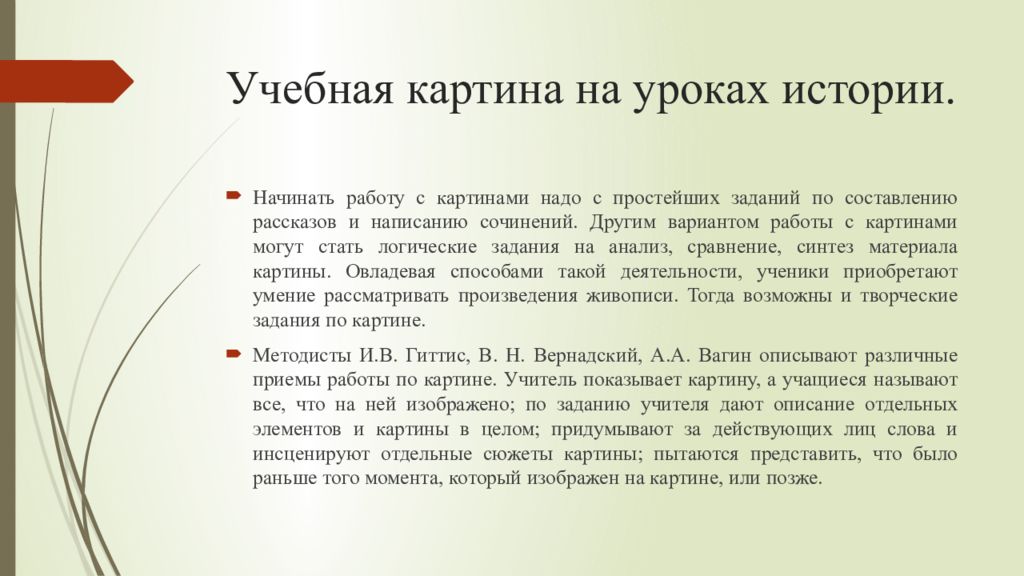 Учебная картина на уроках истории.

Начинать работу с картинами надо с простейших заданий по составлению рассказов и написанию сочинений. Другим вариантом работы с картинами могут стать логические задания на анализ, сравнение, синтез материала картины. Овладевая способами такой деятельности, ученики приобретают умение рассматривать произведения живописи. Тогда возможны и творческие задания по картине.

Методисты И.В. Гиттис, В. Н. Вернадский, А.А. Вагин описывают различные приемы работы по картине. Учитель показывает картину, а учащиеся называют все, что на ней изображено; по заданию учителя дают описание отдельных элементов и картины в целом; придумывают за действующих лиц слова и инсценируют отдельные сюжеты картины; пытаются представить, что было раньше того момента, который изображен на картине, или позже.